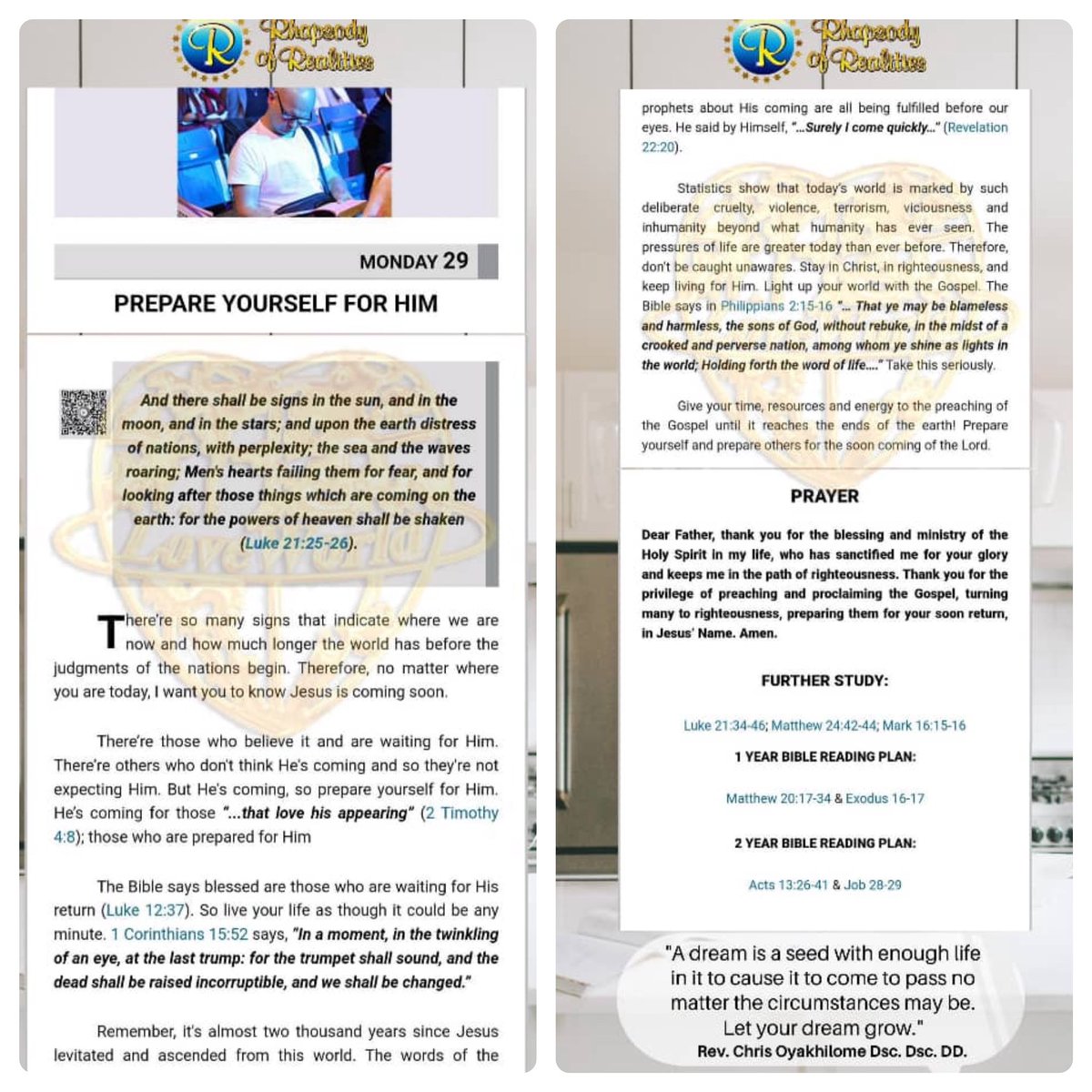 R Rhapsody of Realities

MONDAY 29

PREPARE YOURSELF FOR HIM

And there shall be signs in the sun, and in the moon, and in the stars; and upon the earth distress of nations, with perplexity; the sea and the waves roaring; Men's hearts failing them for fear, and for looking after those things which are coming on the earth: for the powers of heaven shall be shaken (Luke 21:25-26).

There're so many signs that indicate where we are now and how much longer the world has before the judgments of the nations begin. Therefore, no matter where you are today, I want you to know Jesus is coming soon.

There're those who believe it and are waiting for Him. There're others who don't think He's coming and so they're not expecting Him. But He's coming, so prepare yourself for Him. He's coming for those "...that love his appearing" (2 Timothy 4:8); those who are prepared for Him

The Bible says blessed are those who are waiting for His return (Luke 12:37). So live your life as though it could be any minute. 1 Corinthians 15:52 says, "In a moment, in the twinkling of an eye, at the last trump: for the trumpet shall sound, and the dead shall be raised incorruptible, and we shall be changed."

Remember, it's almost two thousand years since Jesus levitated and ascended from this world. The words of the

R Rhapsody of Realities

prophets about His coming are all being fulfilled before our eyes. He said by Himself, "...Surely I come quickly..." (Revelation 22:20).

Statistics show that today's world is marked by such deliberate cruelty, violence, terrorism, viciousness and inhumanity beyond what humanity has ever seen. The pressures of life are greater today than ever before. Therefore, don't be caught unawares. Stay in Christ, in righteousness, and keep living for Him. Light up your world with the Gospel. The Bible says in Philippians 2:15-16 "... That ye may be blameless and harmless, the sons of God, without rebuke, in the midst of a crooked and perverse nation, among whom ye shine as lights in the world; Holding forth the word of life...." Take this seriously.

Give your time, resources and energy to the preaching of the Gospel until it reaches the ends of the earth! Prepare yourself and prepare others for the soon coming of the Lord.

PRAYER

Dear Father, thank you for the blessing and ministry of the Holy Spirit in my life, who has sanctified me for your glory and keeps me in the path of righteousness. Thank you for the privilege of preaching and proclaiming the Gospel, turning many to righteousness, preparing them for your soon return, in Jesus' Name. Amen.

FURTHER STUDY:

Luke 21:34-46; Matthew 24:42-44; Mark 16:15-16

1 YEAR BIBLE READING PLAN:

Matthew 20:17-34 & Exodus 16-17

2 YEAR BIBLE READING PLAN:

Acts 13:26-41 & Job 28-29

"A dream is a seed with enough life in it to cause it to come to pass no matter the circumstances may be. Let your dream grow."
Rev. Chris Oyakhilome Dsc. Dsc. DD.